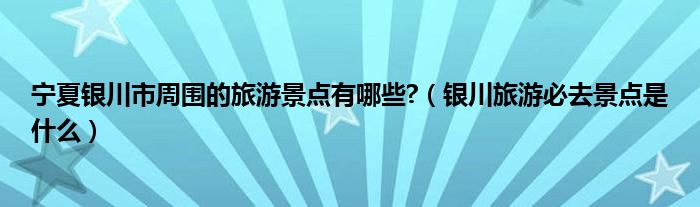 宁夏银川市周围的旅游景点有哪些?（银川旅游必去景点是什么）